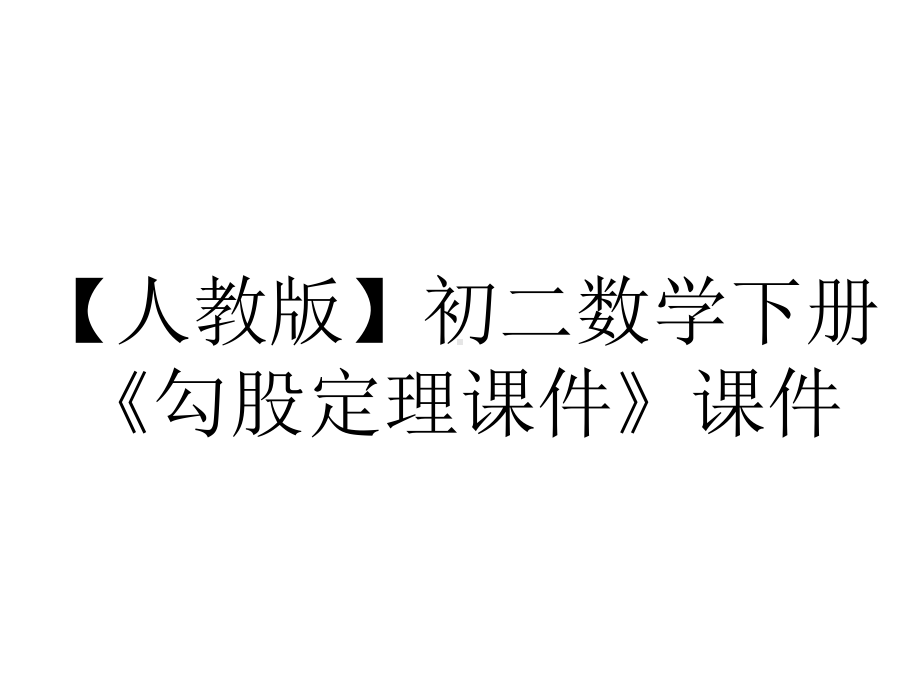 【人教版】初二数学下册《勾股定理课件》课件